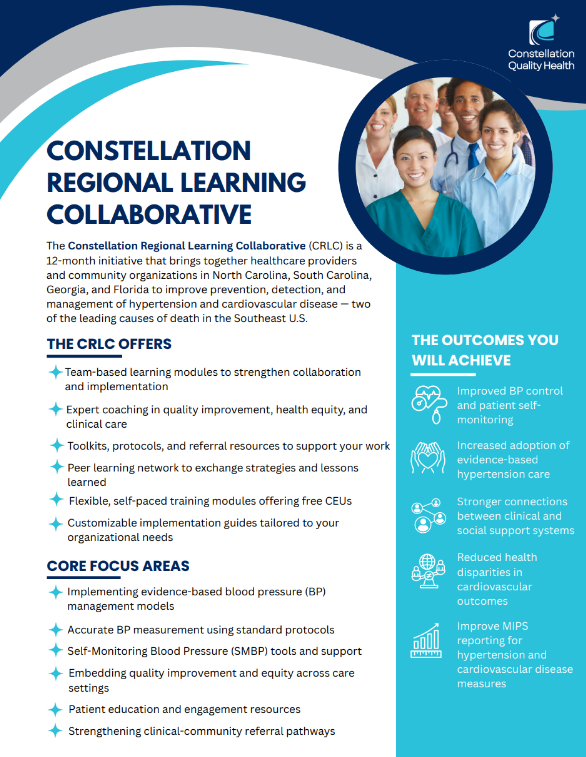 Constellation Quality Health

CONSTELLATION REGIONAL LEARNING COLLABORATIVE

The Constellation Regional Learning Collaborative (CRLC) is a 12-month initiative that brings together healthcare providers and community organizations in North Carolina, South Carolina, Georgia, and Florida to improve prevention, detection, and management of hypertension and cardiovascular disease — two of the leading causes of death in the Southeast U.S.

THE CRLC OFFERS

Team-based learning modules to strengthen collaboration and implementation

Expert coaching in quality improvement, health equity, and clinical care

Toolkits, protocols, and referral resources to support your work

Peer learning network to exchange strategies and lessons learned

Flexible, self-paced training modules offering free CEUs

Customizable implementation guides tailored to your organizational needs

CORE FOCUS AREAS

Implementing evidence-based blood pressure (BP) management models

Accurate BP measurement using standard protocols

Self-Monitoring Blood Pressure (SMBP) tools and support

Embedding quality improvement and equity across care settings

Patient education and engagement resources

Strengthening clinical-community referral pathways

THE OUTCOMES YOU WILL ACHIEVE

Improved BP control and patient self-monitoring

Increased adoption of evidence-based hypertension care

Stronger connections between clinical and social support systems

Reduced health disparities in cardiovascular outcomes

Improve MIPS reporting for hypertension and cardiovascular disease measures